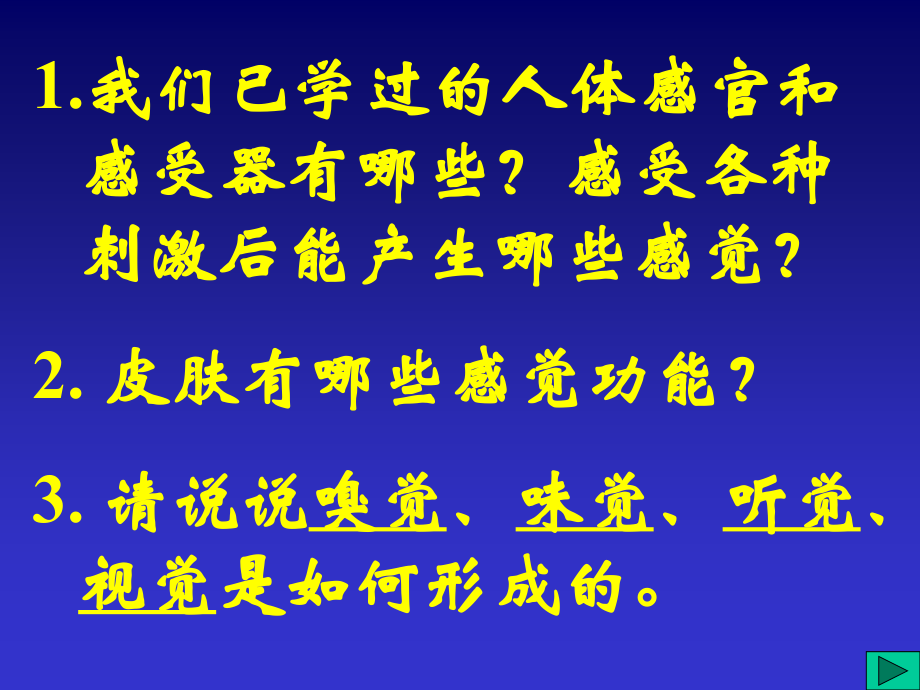 1.我们已学过的人体感官和感受器有哪些？感受各种刺激后能产生哪些感觉？

2. 皮肤有哪些感觉功能？

3. 请说说嗅觉、味觉、听觉、视觉是如何形成的。